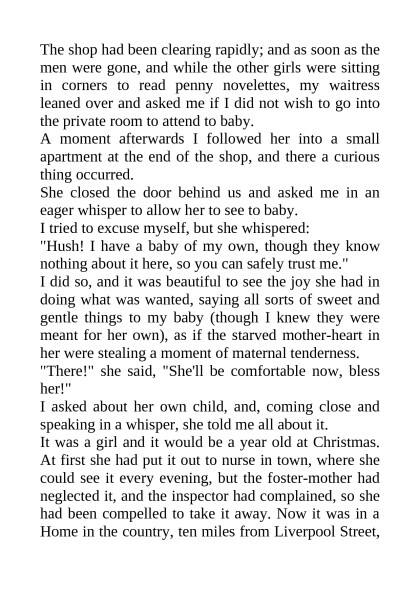 The shop had been clearing rapidly; and as soon as the men were gone, and while the other girls were sitting in corners to read penny novelettes, my waitress leaned over and asked me if I did not wish to go into the private room to attend to baby.

A moment afterwards I followed her into a small apartment at the end of the shop, and there a curious thing occurred.

She closed the door behind us and asked me in an eager whisper to allow her to see to baby.

I tried to excuse myself, but she whispered:

"Hush! I have a baby of my own, though they know nothing about it here, so you can safely trust me."

I did so, and it was beautiful to see the joy she had in doing what was wanted, saying all sorts of sweet and gentle things to my baby (though I knew they were meant for her own), as if the starved mother-heart in her were stealing a moment of maternal tenderness.

"There!" she said, "She'll be comfortable now, bless her!"

I asked about her own child, and, coming close and speaking in a whisper, she told me all about it.

It was a girl and it would be a year old at Christmas. At first she had put it out to nurse in town, where she could see it every evening, but the foster-mother had neglected it, and the inspector had complained, so she had been compelled to take it away. Now it was in a Home in the country, ten miles from Liverpool Street,